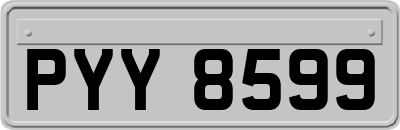 PYY 8599